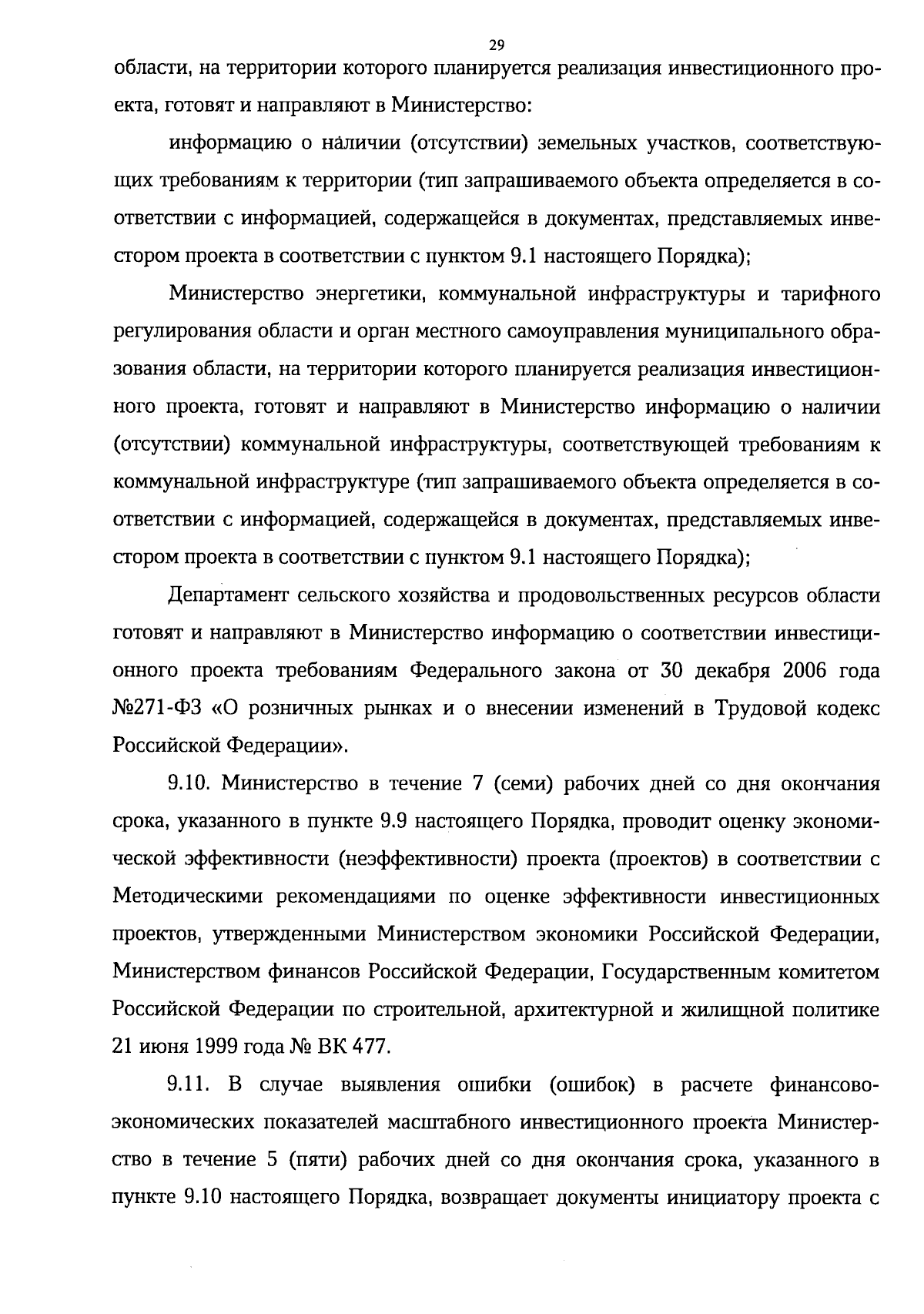 29

области, на территории которого планируется реализация инвестиционного проекта, готовят и направляют в Министерство:

информацию о наличии (отсутствии) земельных участков, соответствующих требованиям к территории (тип запрашиваемого объекта определяется в соответствии с информацией, содержащейся в документах, представляемых инвестором проекта в соответствии с пунктом 9.1 настоящего Порядка);

Министерство энергетики, коммунальной инфраструктуры и тарифного регулирования области и орган местного самоуправления муниципального образования области, на территории которого планируется реализация инвестиционного проекта, готовят и направляют в Министерство информацию о наличии (отсутствии) коммунальной инфраструктуры, соответствующей требованиям к коммунальной инфраструктуре (тип запрашиваемого объекта определяется в соответствии с информацией, содержащейся в документах, представляемых инвестором проекта в соответствии с пунктом 9.1 настоящего Порядка);

Департамент сельского хозяйства и продовольственных ресурсов области готовят и направляют в Министерство информацию о соответствии инвестиционного проекта требованиям Федерального закона от 30 декабря 2006 года №271-ФЗ «О розничных рынках и о внесении изменений в Трудовой кодекс Российской Федерации».

9.10. Министерство в течение 7 (семи) рабочих дней со дня окончания срока, указанного в пункте 9.9 настоящего Порядка, проводит оценку экономической эффективности (неэффективности) проекта (проектов) в соответствии с Методическими рекомендациями по оценке эффективности инвестиционных проектов, утвержденными Министерством экономики Российской Федерации, Министерством финансов Российской Федерации, Государственным комитетом Российской Федерации по строительной, архитектурной и жилищной политике 21 июня 1999 года № ВК 477.

9.11. В случае выявления ошибки (ошибок) в расчете финансово-экономических показателей масштабного инвестиционного проекта Министерство в течение 5 (пяти) рабочих дней со дня окончания срока, указанного в пункте 9.10 настоящего Порядка, возвращает документы инициатору проекта с